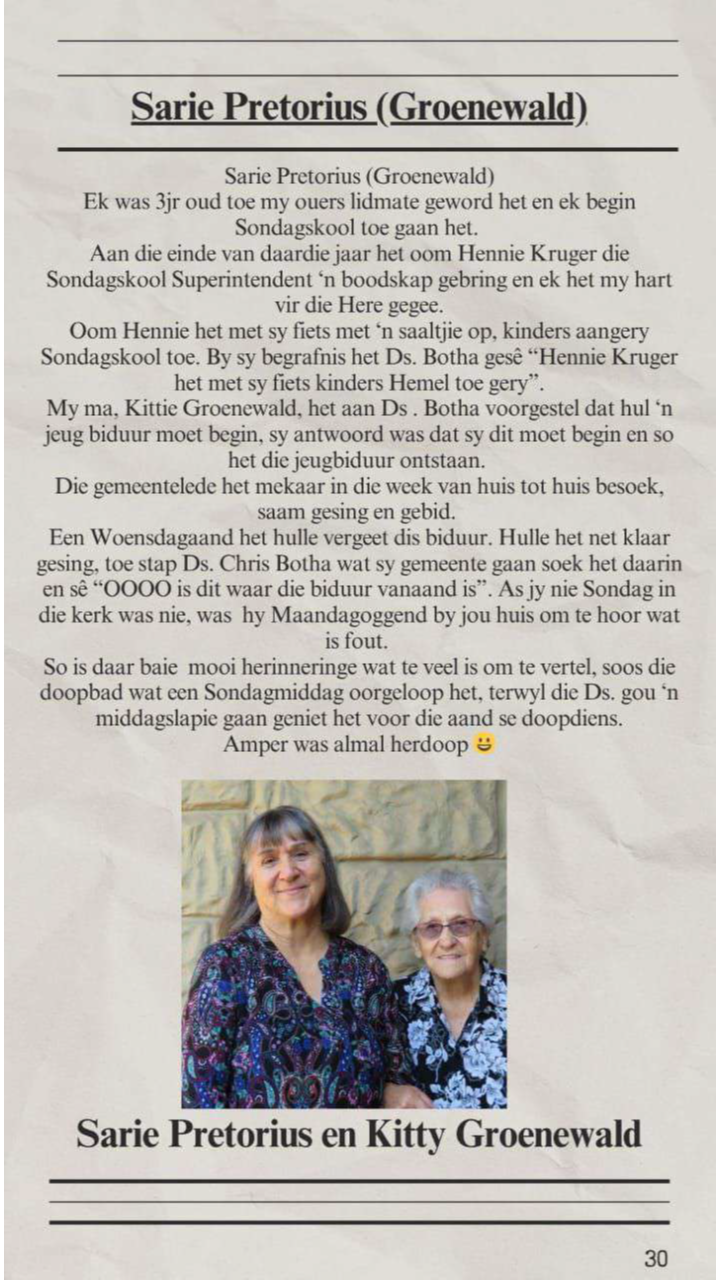 Sarie Pretorius (Groenewald)

Sarie Pretorius (Groenewald)
Ek was 3jr oud toe my ouers lidmate geword het en ek begin Sondagskool toe gaan het.
Aan die einde van daardie jaar het oom Hennie Kruger die Sondagskool Superintendent 'n boodskap gebring en ek het my hart vir die Here gegee.
Oom Hennie het met sy fiets met 'n saaltjie op, kinders aangery Sondagskool toe. By sy begrafnis het Ds. Botha gesê "Hennie Kruger het met sy fiets kinders Hemel toe gery".
My ma, Kittie Groenewald, het aan Ds . Botha voorgestel dat hul 'n jeug biduur moet begin, sy antwoord was dat sy dit moet begin en so het die jeugbiduur ontstaan.
Die gemeentelede het mekaar in die week van huis tot huis besoek, saam gesing en gebid.
Een Woensdagaand het hulle vergeet dis biduur. Hulle het net klaar gesing, toe stap Ds. Chris Botha wat sy gemeente gaan soek het daarin en sê "OOOO is dit waar die biduur vanaand is". As jy nie Sondag in die kerk was nie, was hy Maandagoggend by jou huis om te hoor wat is fout.
So is daar baie mooi herinneringe wat te veel is om te vertel, soos die doopbad wat een Sondagmiddag oorgeloop het, terwyl die Ds. gou 'n middagslapie gaan geniet het voor die aand se doopdiens.
Amper was almal herdoop 😃

Sarie Pretorius en Kitty Groenewald

30